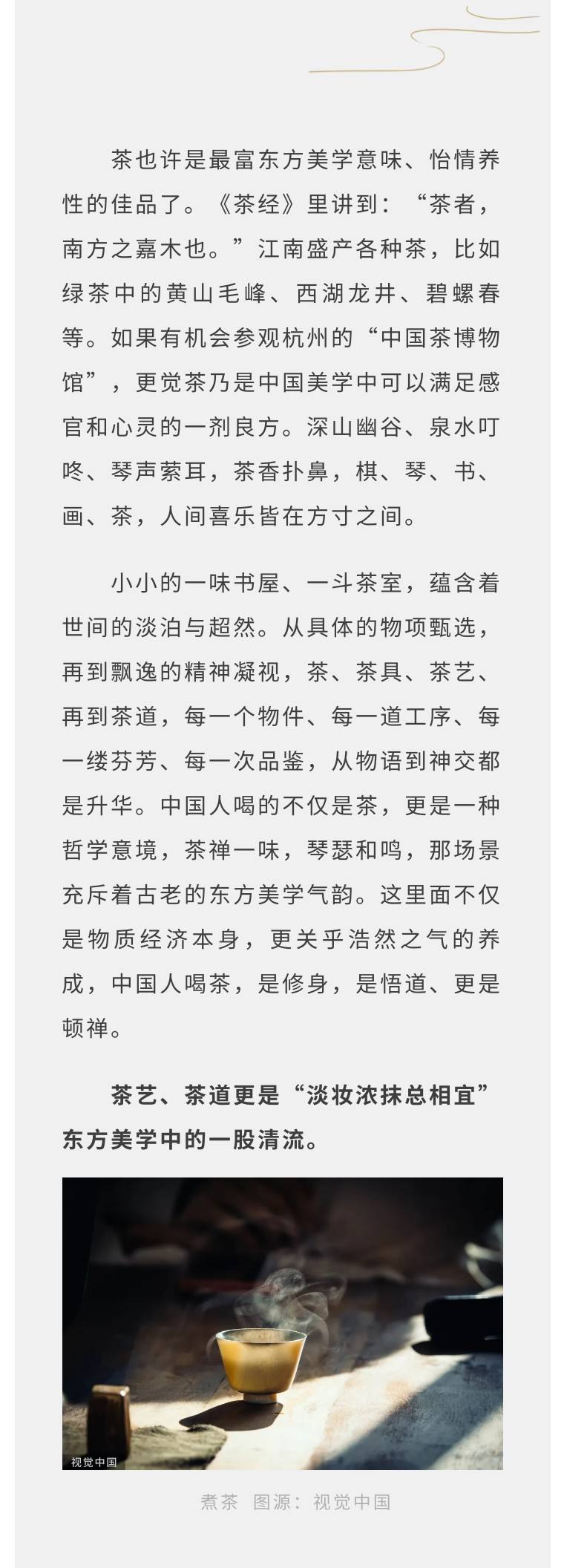 茶也许是最富东方美学意味、怡情养性的佳品了。《茶经》里讲到：“茶者，南方之嘉木也。”江南盛产各种茶，比如绿茶中的黄山毛峰、西湖龙井、碧螺春等。如果有机会参观杭州的“中国茶博物馆”，更觉茶乃是中国美学中可以满足感官和心灵的一剂良方。深山幽谷、泉水叮咚、琴声萦耳，茶香扑鼻，棋、琴、书、画、茶，人间喜乐皆在方寸之间。

小小的一味书屋、一斗茶室，蕴含着世间的淡泊与超然。从具体的物项甄选，再到飘逸的精神凝视，茶、茶具、茶艺、再到茶道，每一个物件、每一道工序、每一缕芬芳、每一次品鉴，从物语到神交都是升华。中国人喝的不仅是茶，更是一种哲学意境，茶禅一味，琴瑟和鸣，那场景充斥着古老的东方美学气韵。这里面不仅是物质经济本身，更关乎浩然之气的养成，中国人喝茶，是修身，是悟道、更是顿禅。

茶艺、茶道更是“淡妆浓抹总相宜”东方美学中的一股清流。

视觉中国

煮茶　图源：视觉中国